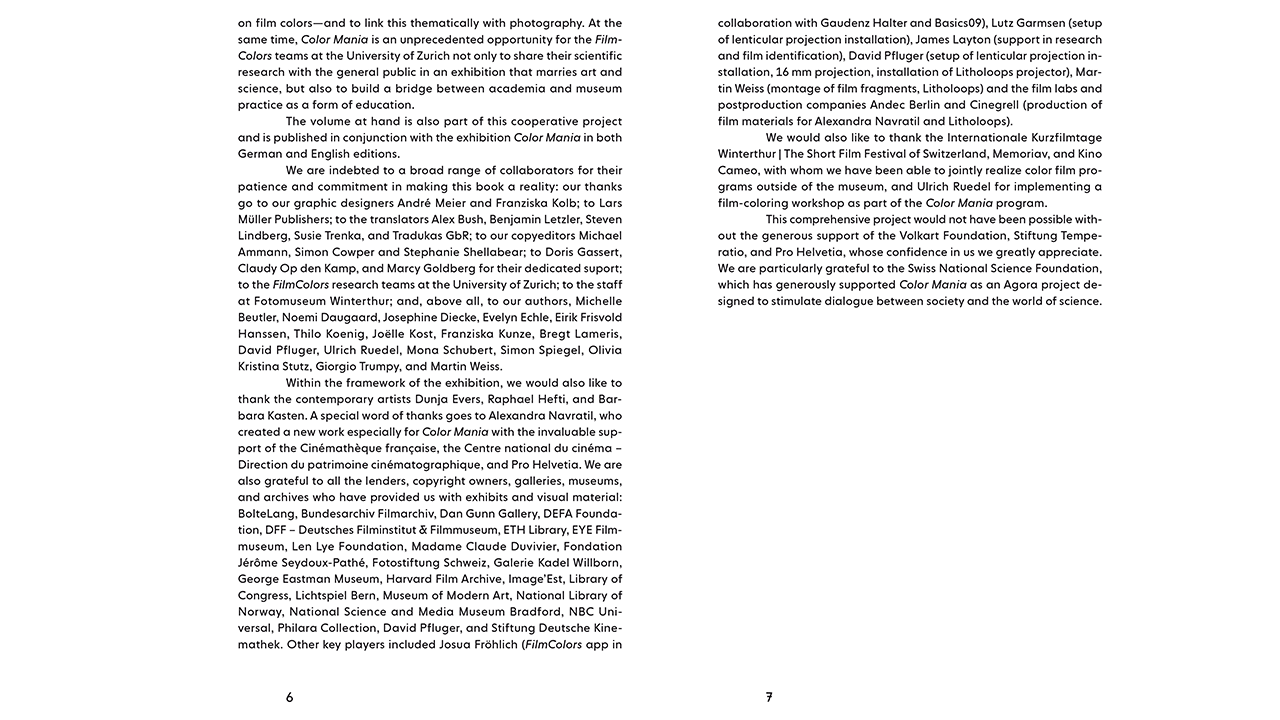 on film colors—and to link this thematically with photography. At the same time, Color Mania is an unprecedented opportunity for the FilmColors teams at the University of Zurich not only to share their scientific research with the general public in an exhibition that marries art and science, but also to build a bridge between academia and museum practice as a form of education.

The volume at hand is also part of this cooperative project and is published in conjunction with the exhibition Color Mania in both German and English editions.

We are indebted to a broad range of collaborators for their patience and commitment in making this book a reality: our thanks go to our graphic designers André Meier and Franziska Kolb; to Lars Müller Publishers; to the translators Alex Bush, Benjamin Letzler, Steven Lindberg, Susie Trenka, and Tradukas GbR; to our copyeditors Michael Ammann, Simon Cowper and Stephanie Shellabear; to Doris Gassert, Claudy Op den Kamp, and Marcy Goldberg for their dedicated suport; to the FilmColors research teams at the University of Zurich; to the staff at Fotomuseum Winterthur; and, above all, to our authors, Michelle Beutler, Noemi Daugaard, Josephine Diecke, Evelyn Echle, Eirik Frisvold Hanssen, Thilo Koenig, Joëlle Kost, Franziska Kunze, Bregt Lameris, David Pfluger, Ulrich Ruedel, Mona Schubert, Simon Spiegel, Olivia Kristina Stutz, Giorgio Trumpy, and Martin Weiss.

Within the framework of the exhibition, we would also like to thank the contemporary artists Dunja Evers, Raphael Hefti, and Barbara Kasten. A special word of thanks goes to Alexandra Navratil, who created a new work especially for Color Mania with the invaluable support of the Cinémathèque française, the Centre national du cinéma – Direction du patrimoine cinématographique, and Pro Helvetia. We are also grateful to all the lenders, copyright owners, galleries, museums, and archives who have provided us with exhibits and visual material: BolteLang, Bundesarchiv Filmarchiv, Dan Gunn Gallery, DEFA Foundation, DFF – Deutsches Filminstitut & Filmmuseum, ETH Library, EYE Filmmuseum, Len Lye Foundation, Madame Claude Duvivier, Fondation Jérôme Seydoux-Pathé, Fotostiftung Schweiz, Galerie Kadel Willborn, George Eastman Museum, Harvard Film Archive, Image'Est, Library of Congress, Lichtspiel Bern, Museum of Modern Art, National Library of Norway, National Science and Media Museum Bradford, NBC Universal, Philara Collection, David Pfluger, and Stiftung Deutsche Kinemathek. Other key players included Josua Fröhlich (FilmColors app in

6

collaboration with Gaudenz Halter and Basics09), Lutz Garmsen (setup of lenticular projection installation), James Layton (support in research and film identification), David Pfluger (setup of lenticular projection installation, 16 mm projection, installation of Litholoops projector), Martin Weiss (montage of film fragments, Litholoops) and the film labs and postproduction companies Andec Berlin and Cinegrell (production of film materials for Alexandra Navratil and Litholoops).

We would also like to thank the Internationale Kurzfilmtage Winterthur | The Short Film Festival of Switzerland, Memoriav, and Kino Cameo, with whom we have been able to jointly realize color film programs outside of the museum, and Ulrich Ruedel for implementing a film-coloring workshop as part of the Color Mania program.

This comprehensive project would not have been possible without the generous support of the Volkart Foundation, Stiftung Temperatio, and Pro Helvetia, whose confidence in us we greatly appreciate. We are particularly grateful to the Swiss National Science Foundation, which has generously supported Color Mania as an Agora project designed to stimulate dialogue between society and the world of science.

7